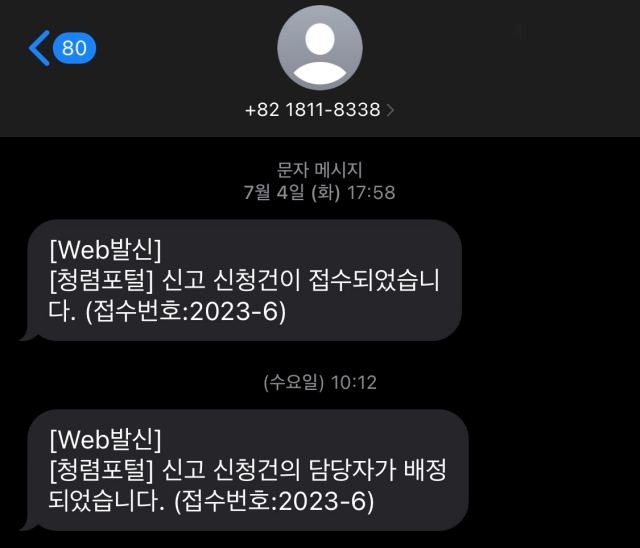 80

+82 1811-8338

문자 메시지
7월 4일 (화) 17:58

[Web발신]
[청렴포털] 신고 신청건이 접수되었습니다. (접수번호:2023-6)

(수요일) 10:12

[Web발신]
[청렴포털] 신고 신청건의 담당자가 배정되었습니다. (접수번호:2023-6)